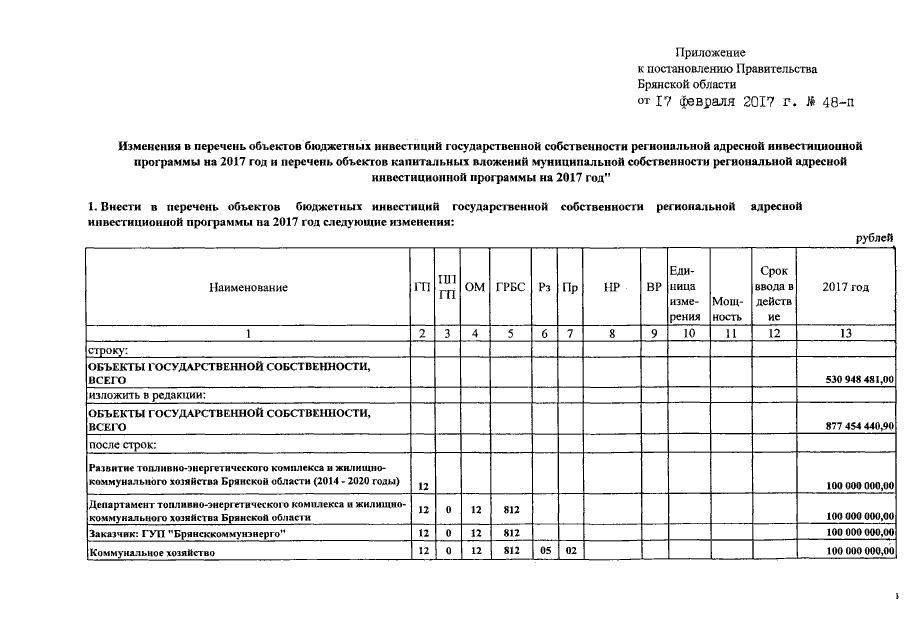 Приложение
к постановлению Правительства
Брянской области
от 17 февраля 2017 г. № 48-п

Изменения в перечень объектов бюджетных инвестиций государственной собственности региональной адресной инвестиционной программы на 2017 год и перечень объектов капитальных вложений муниципальной собственности региональной адресной инвестиционной программы на 2017 год"

1. Внести в перечень объектов бюджетных инвестиций государственной собственности региональной адресной инвестиционной программы на 2017 год следующие изменения:

рублей

| Наименование | ГП | ПП ГП | ОМ | ГРБС | Рз | Пр | НР | ВР | Единица измерения | Мощность | Срок ввода в действие | 2017 год |
|---|---|---|---|---|---|---|---|---|---|---|---|---|
| 1 | 2 | 3 | 4 | 5 | 6 | 7 | 8 | 9 | 10 | 11 | 12 | 13 |
| строку: | | | | | | | | | | | | |
| ОБЪЕКТЫ ГОСУДАРСТВЕННОЙ СОБСТВЕННОСТИ, ВСЕГО | | | | | | | | | | | | 530 948 481,00 |
| изложить в редакции: | | | | | | | | | | | | |
| ОБЪЕКТЫ ГОСУДАРСТВЕННОЙ СОБСТВЕННОСТИ, ВСЕГО | | | | | | | | | | | | 877 454 440,90 |
| после строк: | | | | | | | | | | | | |
| Развитие топливно-энергетического комплекса и жилищно-коммунального хозяйства Брянской области (2014 - 2020 годы) | 12 | | | | | | | | | | | 100 000 000,00 |
| Департамент топливно-энергетического комплекса и жилищно-коммунального хозяйства Брянской области | 12 | 0 | 12 | 812 | | | | | | | | 100 000 000,00 |
| Заказчик: ГУП "Брянсккоммунэнерго" | 12 | 0 | 12 | 812 | | | | | | | | 100 000 000,00 |
| Коммунальное хозяйство | 12 | 0 | 12 | 812 | 05 | 02 | | | | | | 100 000 000,00 |